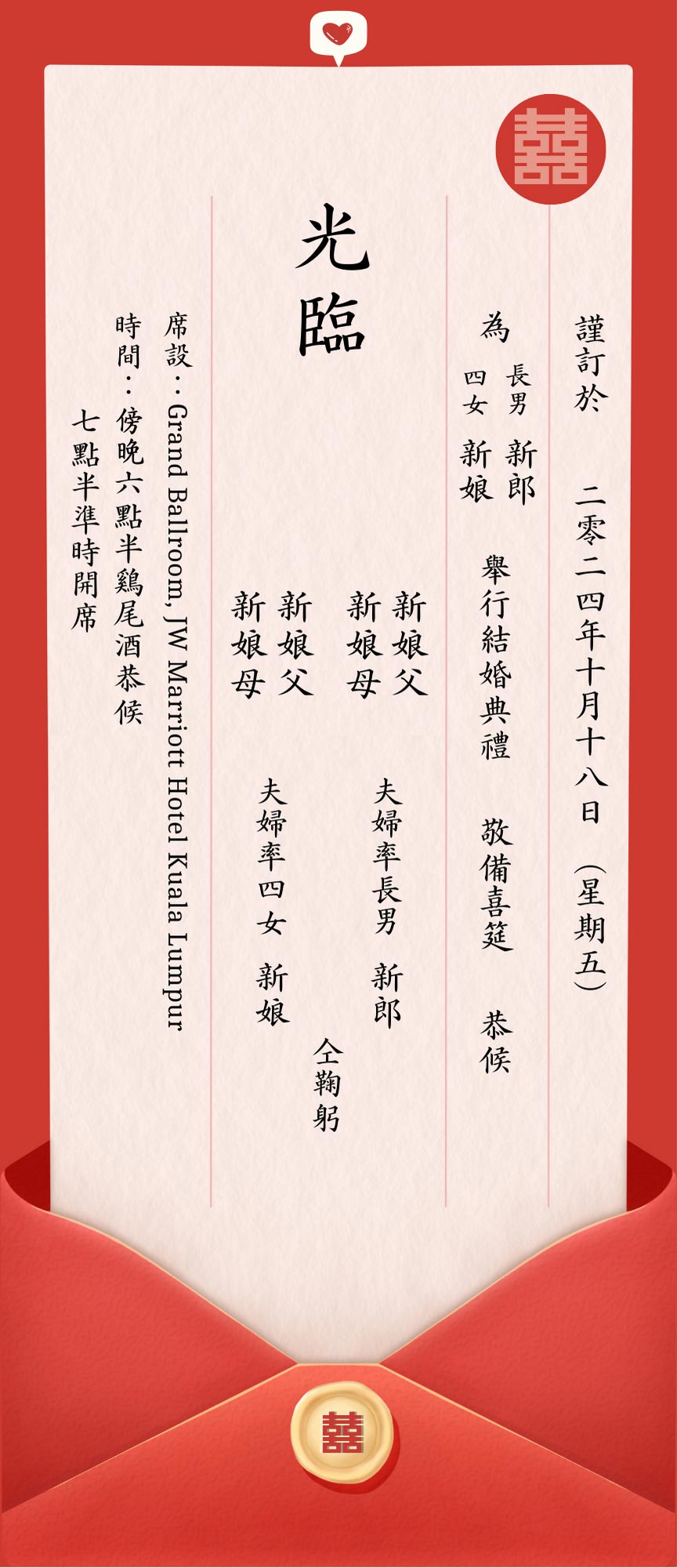 囍

謹訂於 二零二四年十月十八日（星期五）

為 長男 新郎
四女 新娘 舉行結婚典禮 敬備喜筵 恭候

新娘父
新娘母 夫婦率長男 新郎

新娘父
新娘母 夫婦率四女 新娘

仝鞠躬

光臨

席設：Grand Ballroom, JW Marriott Hotel Kuala Lumpur

時間：傍晚六點半鷄尾酒恭候
七點半準時開席

囍